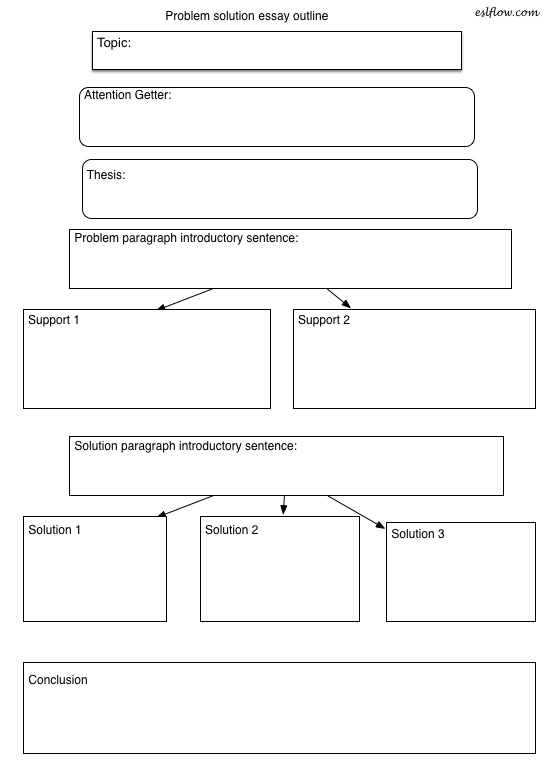 Problem solution essay outline

eslflow.com

Topic:

Attention Getter:

Thesis:

Problem paragraph introductory sentence:

Support 1

Support 2

Solution paragraph introductory sentence:

Solution 1

Solution 2

Solution 3

Conclusion